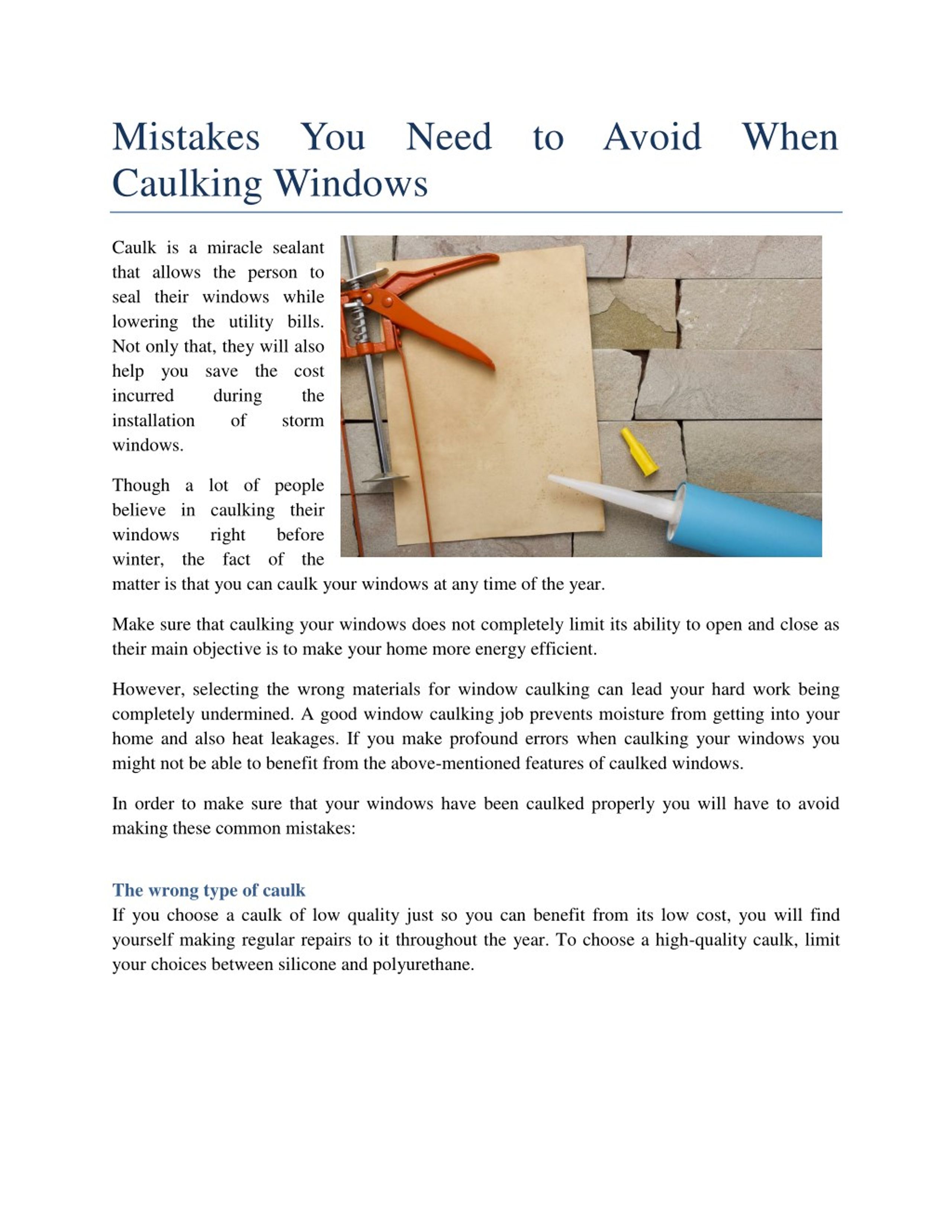 Mistakes You Need to Avoid When Caulking Windows

Caulk is a miracle sealant that allows the person to seal their windows while lowering the utility bills. Not only that, they will also help you save the cost incurred during the installation of storm windows.

Though a lot of people believe in caulking their windows right before winter, the fact of the matter is that you can caulk your windows at any time of the year.

Make sure that caulking your windows does not completely limit its ability to open and close as their main objective is to make your home more energy efficient.

However, selecting the wrong materials for window caulking can lead your hard work being completely undermined. A good window caulking job prevents moisture from getting into your home and also heat leakages. If you make profound errors when caulking your windows you might not be able to benefit from the above-mentioned features of caulked windows.

In order to make sure that your windows have been caulked properly you will have to avoid making these common mistakes:

The wrong type of caulk
If you choose a caulk of low quality just so you can benefit from its low cost, you will find yourself making regular repairs to it throughout the year. To choose a high-quality caulk, limit your choices between silicone and polyurethane.